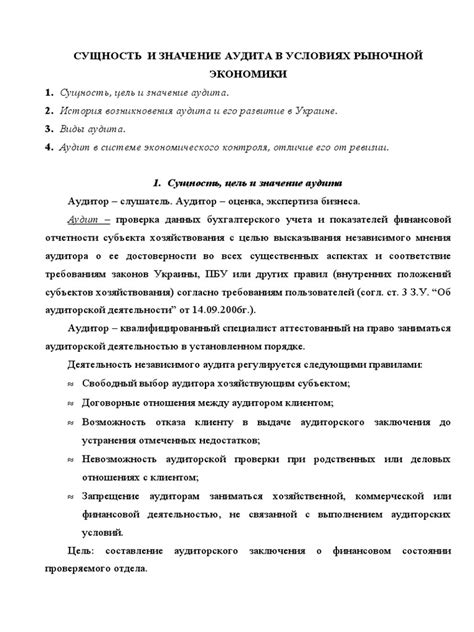 СУЩНОСТЬ И ЗНАЧЕНИЕ АУДИТА В УСЛОВИЯХ РЫНОЧНОЙ ЭКОНОМИКИ

1. Сущность, цель и значение аудита.
2. История возникновения аудита и его развитие в Украине.
3. Виды аудита.
4. Аудит в системе экономического контроля, отличие его от ревизии.

1. Сущность, цель и значение аудита

Аудитор – слушатель. Аудитор – оценка, экспертиза бизнеса.

Аудит – проверка данных бухгалтерского учета и показателей финансовой отчетности субъекта хозяйствования с целью высказывания независимого мнения аудитора о ее достоверности во всех существенных аспектах и соответствие требованиям законов Украины, ПБУ или других правил (внутренних положений субъектов хозяйствования) согласно требованиям пользователей (согл. ст. 3 З.У. “Об аудиторской деятельности” от 14.09.2006г.).

Аудитор – квалифицированный специалист аттестованный на право заниматься аудиторской деятельностью в установленном порядке.

Деятельность независимого аудита регулируется следующими правилами:

Свободный выбор аудитора хозяйствующим субъектом;

Договорные отношения между аудитором клиентом;

Возможность отказа клиенту в выдаче аудиторского заключения до устранения отмеченных недостатков;

Невозможность аудиторской проверки при родственных или деловых отношениях с клиентом;

Запрещение аудиторам заниматься хозяйственной, коммерческой или финансовой деятельностью, не связанной с выполнением аудиторских условий.

Цель: составление аудиторского заключения о финансовом состоянии проверяемого отдела.